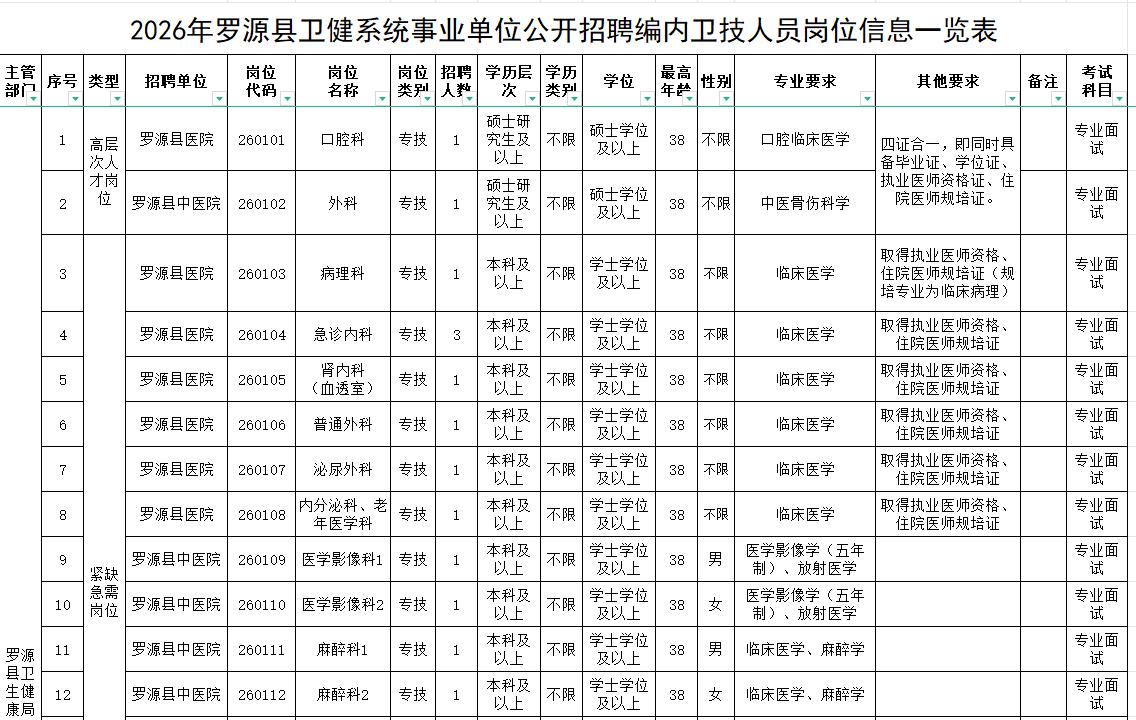 2026年罗源县卫健系统事业单位公开招聘编内卫技人员岗位信息一览表

| 主管部门 | 序号 | 类型 | 招聘单位 | 岗位代码 | 岗位名称 | 岗位类别 | 招聘人数 | 学历层次 | 学历类别 | 学位 | 最高年龄 | 性别 | 专业要求 | 其他要求 | 备注 | 考试科目 |
|---|---|---|---|---|---|---|---|---|---|---|---|---|---|---|---|---|
| 罗源县卫生健康局 | 1 | 高层次人才岗位 | 罗源县医院 | 260101 | 口腔科 | 专技 | 1 | 硕士研究生及以上 | 不限 | 硕士学位及以上 | 38 | 不限 | 口腔临床医学 | 四证合一，即同时具备毕业证、学位证、执业医师资格证、住院医师规培证。 | | 专业面试 |
| | 2 | | 罗源县中医院 | 260102 | 外科 | 专技 | 1 | 硕士研究生及以上 | 不限 | 硕士学位及以上 | 38 | 不限 | 中医骨伤科学 | | | 专业面试 |
| | 3 | 紧缺急需岗位 | 罗源县医院 | 260103 | 病理科 | 专技 | 1 | 本科及以上 | 不限 | 学士学位及以上 | 38 | 不限 | 临床医学 | 取得执业医师资格、住院医师规培证（规培专业为临床病理） | | 专业面试 |
| | 4 | | 罗源县医院 | 260104 | 急诊内科 | 专技 | 3 | 本科及以上 | 不限 | 学士学位及以上 | 38 | 不限 | 临床医学 | 取得执业医师资格、住院医师规培证 | | 专业面试 |
| | 5 | | 罗源县医院 | 260105 | 肾内科（血透室） | 专技 | 1 | 本科及以上 | 不限 | 学士学位及以上 | 38 | 不限 | 临床医学 | 取得执业医师资格、住院医师规培证 | | 专业面试 |
| | 6 | | 罗源县医院 | 260106 | 普通外科 | 专技 | 1 | 本科及以上 | 不限 | 学士学位及以上 | 38 | 不限 | 临床医学 | 取得执业医师资格、住院医师规培证 | | 专业面试 |
| | 7 | | 罗源县医院 | 260107 | 泌尿外科 | 专技 | 1 | 本科及以上 | 不限 | 学士学位及以上 | 38 | 不限 | 临床医学 | 取得执业医师资格、住院医师规培证 | | 专业面试 |
| | 8 | | 罗源县医院 | 260108 | 内分泌科、老年医学科 | 专技 | 1 | 本科及以上 | 不限 | 学士学位及以上 | 38 | 不限 | 临床医学 | 取得执业医师资格、住院医师规培证 | | 专业面试 |
| | 9 | | 罗源县中医院 | 260109 | 医学影像科1 | 专技 | 1 | 本科及以上 | 不限 | 学士学位及以上 | 38 | 男 | 医学影像学（五年制）、放射医学 | | | 专业面试 |
| | 10 | | 罗源县中医院 | 260110 | 医学影像科2 | 专技 | 1 | 本科及以上 | 不限 | 学士学位及以上 | 38 | 女 | 医学影像学（五年制）、放射医学 | | | 专业面试 |
| | 11 | | 罗源县中医院 | 260111 | 麻醉科1 | 专技 | 1 | 本科及以上 | 不限 | 学士学位及以上 | 38 | 男 | 临床医学、麻醉学 | | | 专业面试 |
| | 12 | | 罗源县中医院 | 260112 | 麻醉科2 | 专技 | 1 | 本科及以上 | 不限 | 学士学位及以上 | 38 | 女 | 临床医学、麻醉学 | | | 专业面试 |